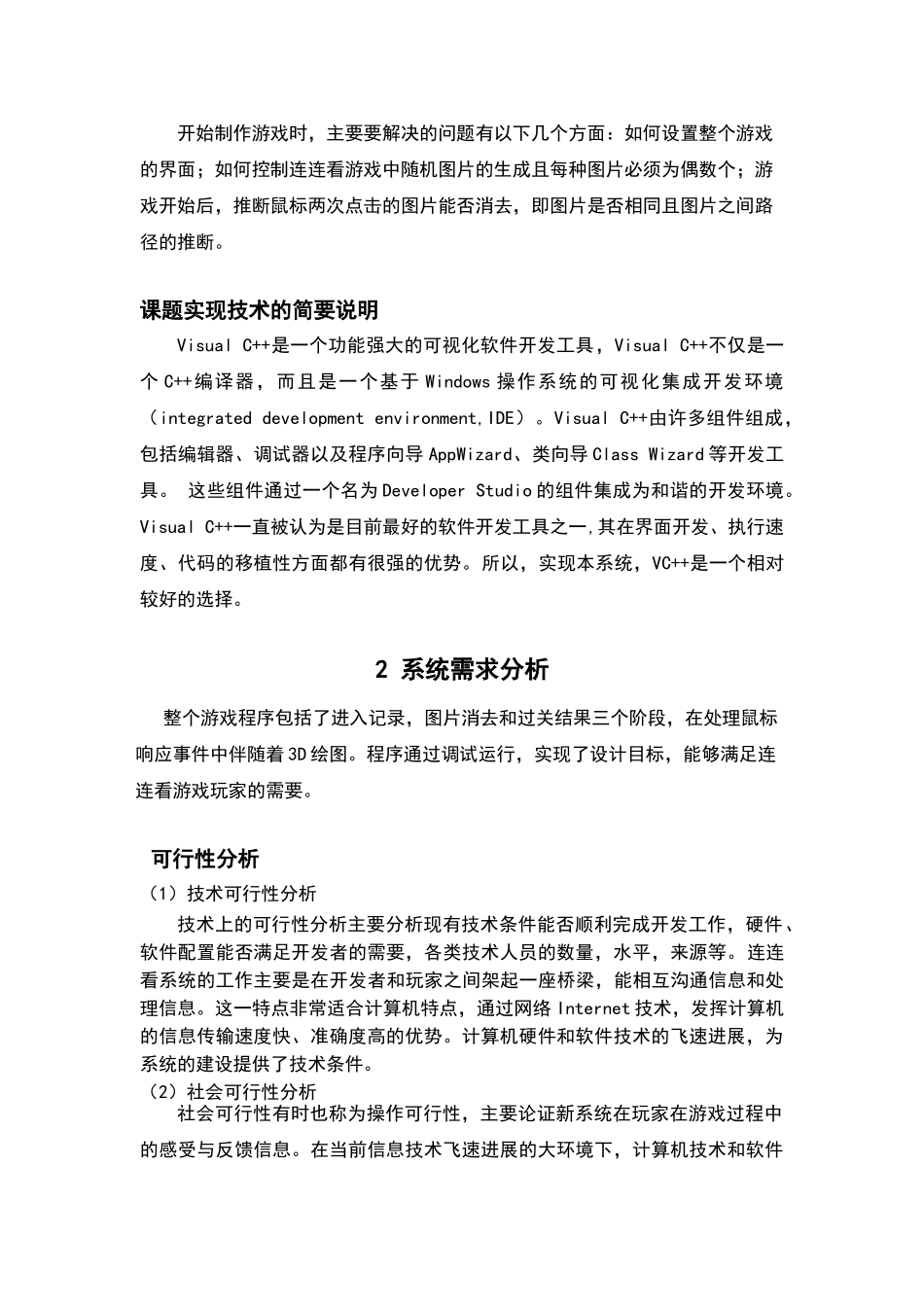 开始制作游戏时，主要要解决的问题有以下几个方面：如何设置整个游戏的界面；如何控制连连看游戏中随机图片的生成且每种图片必须为偶数个；游戏开始后，推断鼠标两次点击的图片能否消去，即图片是否相同且图片之间路径的推断。

课题实现技术的简要说明

Visual C++是一个功能强大的可视化软件开发工具，Visual C++不仅是一个 C++编译器，而且是一个基于 Windows 操作系统的可视化集成开发环境（integrated development environment,IDE）。Visual C++由许多组件组成，包括编辑器、调试器以及程序向导 AppWizard、类向导 Class Wizard 等开发工具。 这些组件通过一个名为 Developer Studio 的组件集成为和谐的开发环境。Visual C++一直被认为是目前最好的软件开发工具之一,其在界面开发、执行速度、代码的移植性方面都有很强的优势。所以，实现本系统，VC++是一个相对较好的选择。

2 系统需求分析

整个游戏程序包括了进入记录，图片消去和过关结果三个阶段，在处理鼠标响应事件中伴随着 3D 绘图。程序通过调试运行，实现了设计目标，能够满足连连看游戏玩家的需要。

可行性分析

（1）技术可行性分析

技术上的可行性分析主要分析现有技术条件能否顺利完成开发工作，硬件、软件配置能否满足开发者的需要，各类技术人员的数量，水平，来源等。连连看系统的工作主要是在开发者和玩家之间架起一座桥梁，能相互沟通信息和处理信息。这一特点非常适合计算机特点，通过网络 Internet 技术，发挥计算机的信息传输速度快、准确度高的优势。计算机硬件和软件技术的飞速进展，为系统的建设提供了技术条件。

（2）社会可行性分析

社会可行性有时也称为操作可行性，主要论证新系统在玩家在游戏过程中的感受与反馈信息。在当前信息技术飞速进展的大环境下，计算机技术和软件